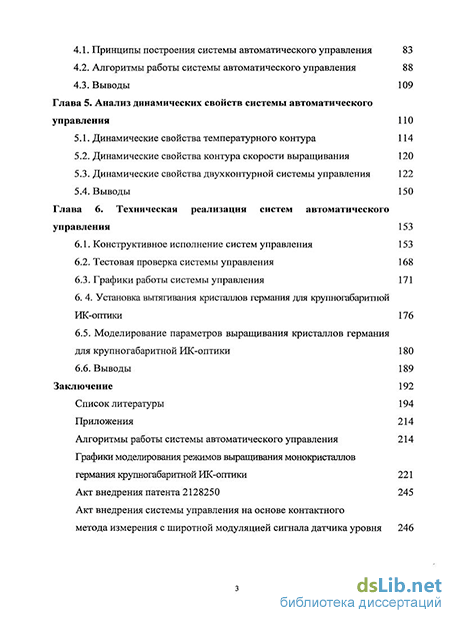 4.1. Принципы построения системы автоматического управления 83
4.2. Алгоритмы работы системы автоматического управления 88
4.3. Выводы 109
Глава 5. Анализ динамических свойств системы автоматического управления 110
5.1. Динамические свойства температурного контура 114
5.2. Динамические свойства контура скорости выращивания 120
5.3. Динамические свойства двухконтурной системы управления 122
5.4. Выводы 150
Глава 6. Техническая реализация систем автоматического управления 153
6.1. Конструктивное исполнение систем управления 153
6.2. Тестовая проверка системы управления 168
6.3. Графики работы системы управления 171
6. 4. Установка вытягивания кристаллов германия для крупногабаритной ИК-оптики 176
6.5. Моделирование параметров выращивания кристаллов германия для крупногабаритной ИК-оптики 180
6.6. Выводы 189
Заключение 192
Список литературы 194
Приложения 214
Алгоритмы работы системы автоматического управления 214
Графики моделирования режимов выращивания монокристаллов германия крупногабаритной ИК-оптики 221
Акт внедрения патента 2128250 245
Акт внедрения системы управления на основе контактного метода измерения с широтной модуляцией сигнала датчика уровня 246

3

dsLib.net
библиотека диссертаций